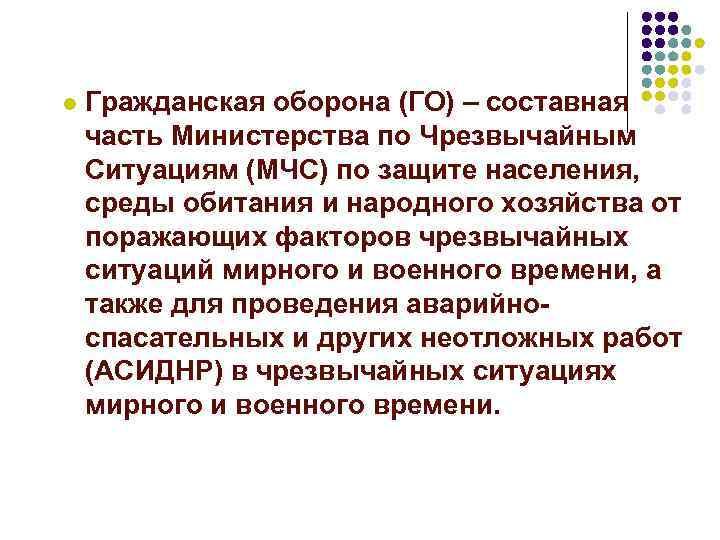 Гражданская оборона (ГО) – составная часть Министерства по Чрезвычайным Ситуациям (МЧС) по защите населения, среды обитания и народного хозяйства от поражающих факторов чрезвычайных ситуаций мирного и военного времени, а также для проведения аварийно-спасательных и других неотложных работ (АСИДНР) в чрезвычайных ситуациях мирного и военного времени.